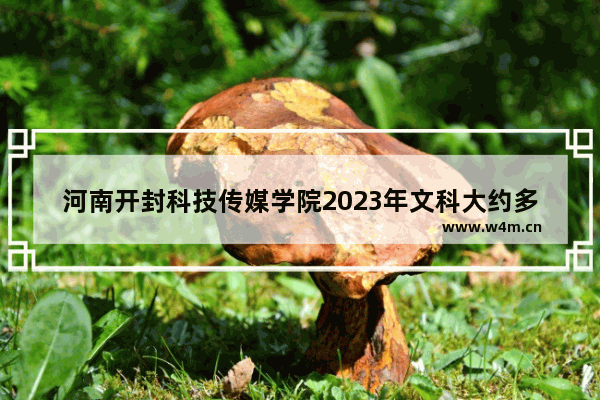 河南开封科技传媒学院2023年文科大约多

www.w4m.cn